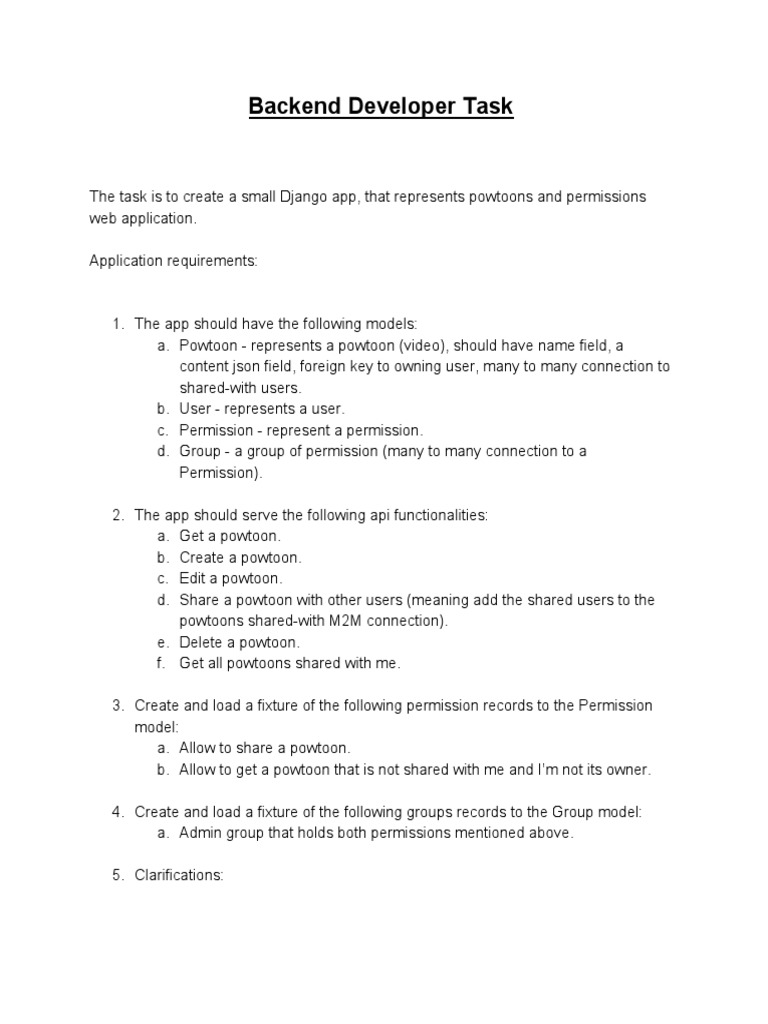 Backend Developer Task

The task is to create a small Django app, that represents powtoons and permissions web application.

Application requirements:

1. The app should have the following models:
   a. Powtoon - represents a powtoon (video), should have name field, a content json field, foreign key to owning user, many to many connection to shared-with users.
   b. User - represents a user.
   c. Permission - represent a permission.
   d. Group - a group of permission (many to many connection to a Permission).

2. The app should serve the following api functionalities:
   a. Get a powtoon.
   b. Create a powtoon.
   c. Edit a powtoon.
   d. Share a powtoon with other users (meaning add the shared users to the powtoons shared-with M2M connection).
   e. Delete a powtoon.
   f. Get all powtoons shared with me.

3. Create and load a fixture of the following permission records to the Permission model:
   a. Allow to share a powtoon.
   b. Allow to get a powtoon that is not shared with me and I'm not its owner.

4. Create and load a fixture of the following groups records to the Group model:
   a. Admin group that holds both permissions mentioned above.

5. Clarifications: